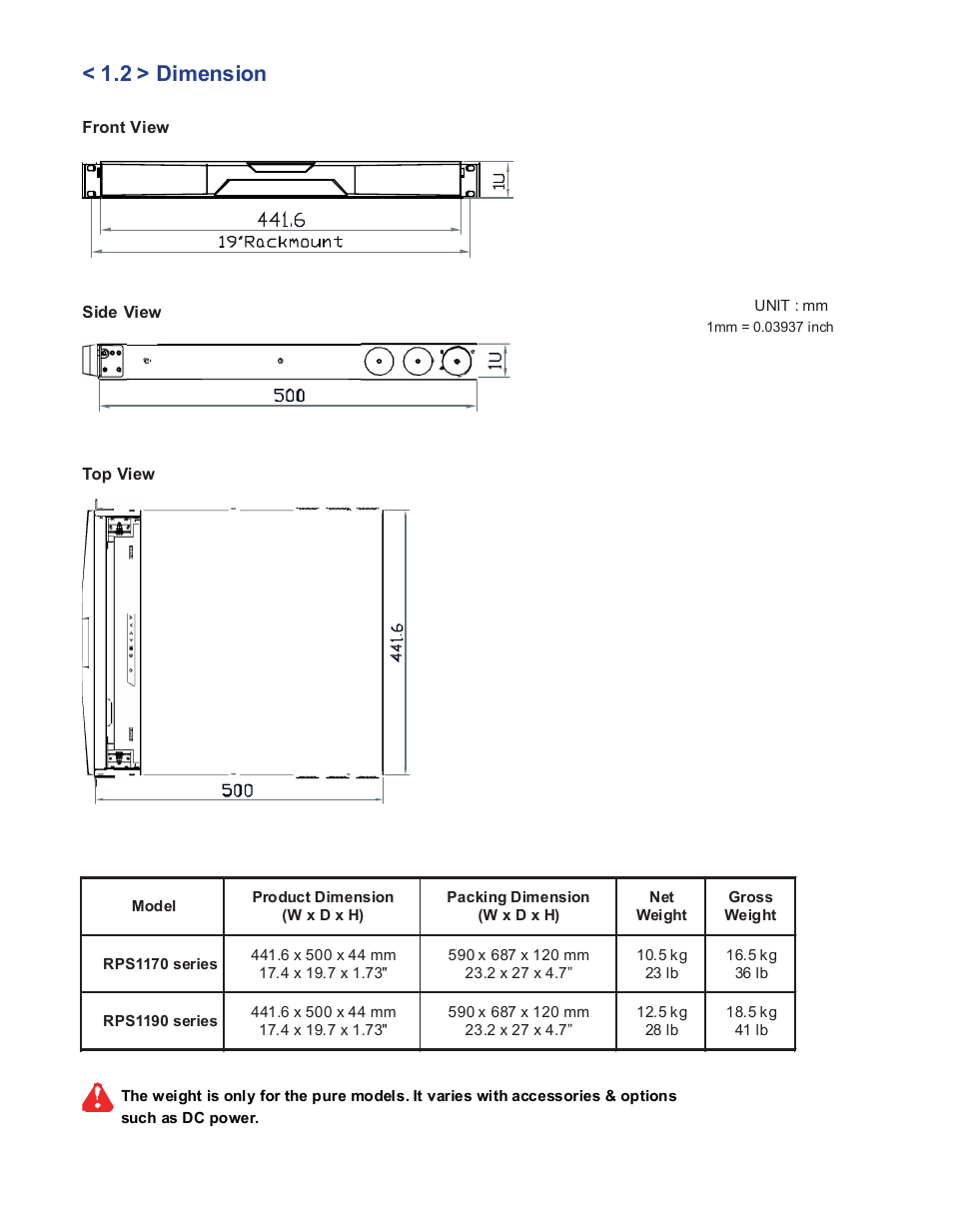 < 1.2 > Dimension

Front View

1U

441.6

19"Rackmount

Side View

UNIT : mm
1mm = 0.03937 inch

1U

500

Top View

441.6

500

| Model | Product Dimension (W x D x H) | Packing Dimension (W x D x H) | Net Weight | Gross Weight |
|---|---|---|---|---|
| RPS1170 series | 441.6 x 500 x 44 mm 17.4 x 19.7 x 1.73" | 590 x 687 x 120 mm 23.2 x 27 x 4.7" | 10.5 kg 23 lb | 16.5 kg 36 lb |
| RPS1190 series | 441.6 x 500 x 44 mm 17.4 x 19.7 x 1.73" | 590 x 687 x 120 mm 23.2 x 27 x 4.7" | 12.5 kg 28 lb | 18.5 kg 41 lb |

The weight is only for the pure models. It varies with accessories & options such as DC power.